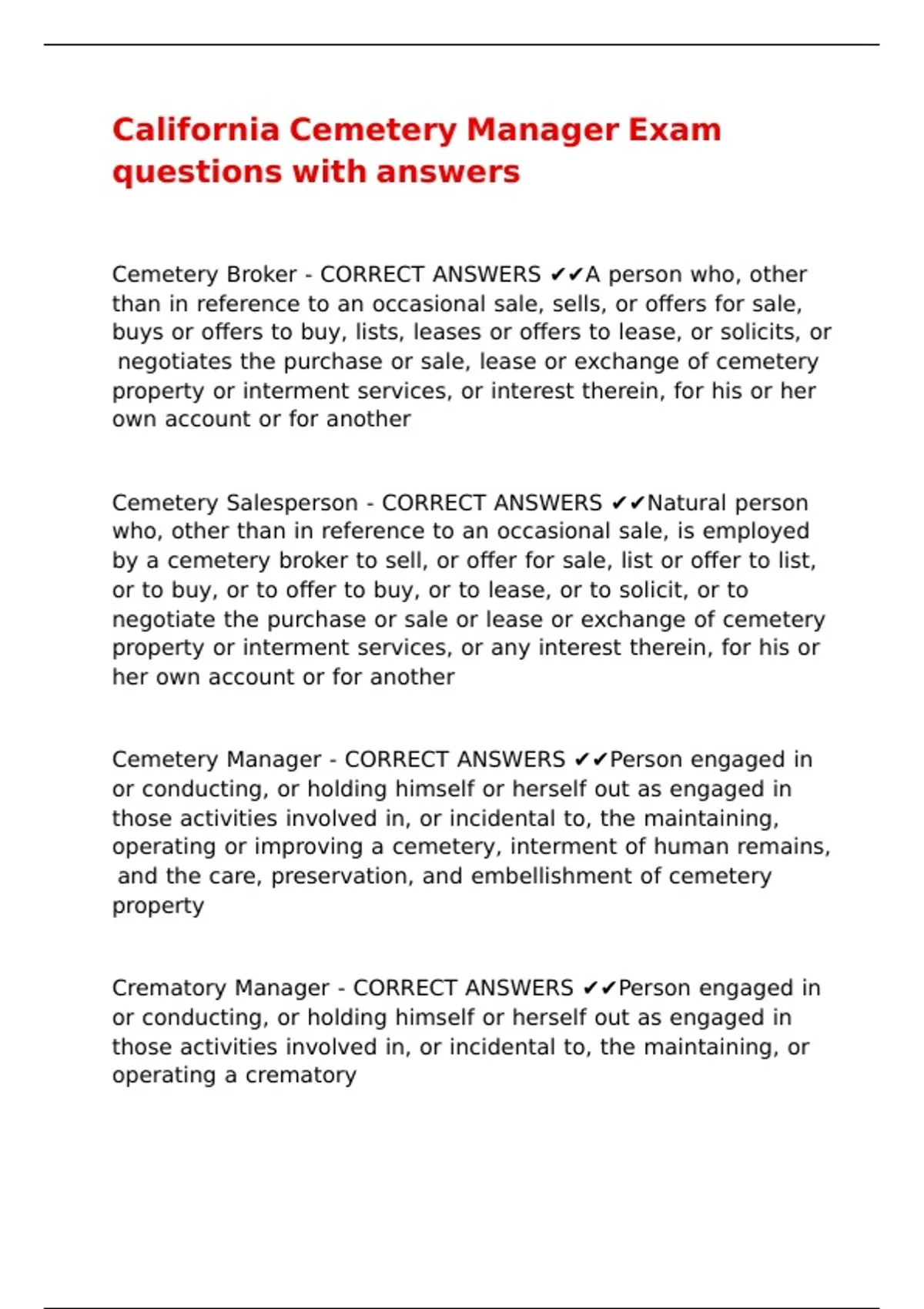 California Cemetery Manager Exam questions with answers

Cemetery Broker - CORRECT ANSWERS ✔✔A person who, other than in reference to an occasional sale, sells, or offers for sale, buys or offers to buy, lists, leases or offers to lease, or solicits, or negotiates the purchase or sale, lease or exchange of cemetery property or interment services, or interest therein, for his or her own account or for another

Cemetery Salesperson - CORRECT ANSWERS ✔✔Natural person who, other than in reference to an occasional sale, is employed by a cemetery broker to sell, or offer for sale, list or offer to list, or to buy, or to offer to buy, or to lease, or to solicit, or to negotiate the purchase or sale or lease or exchange of cemetery property or interment services, or any interest therein, for his or her own account or for another

Cemetery Manager - CORRECT ANSWERS ✔✔Person engaged in or conducting, or holding himself or herself out as engaged in those activities involved in, or incidental to, the maintaining, operating or improving a cemetery, interment of human remains, and the care, preservation, and embellishment of cemetery property

Crematory Manager - CORRECT ANSWERS ✔✔Person engaged in or conducting, or holding himself or herself out as engaged in those activities involved in, or incidental to, the maintaining, or operating a crematory